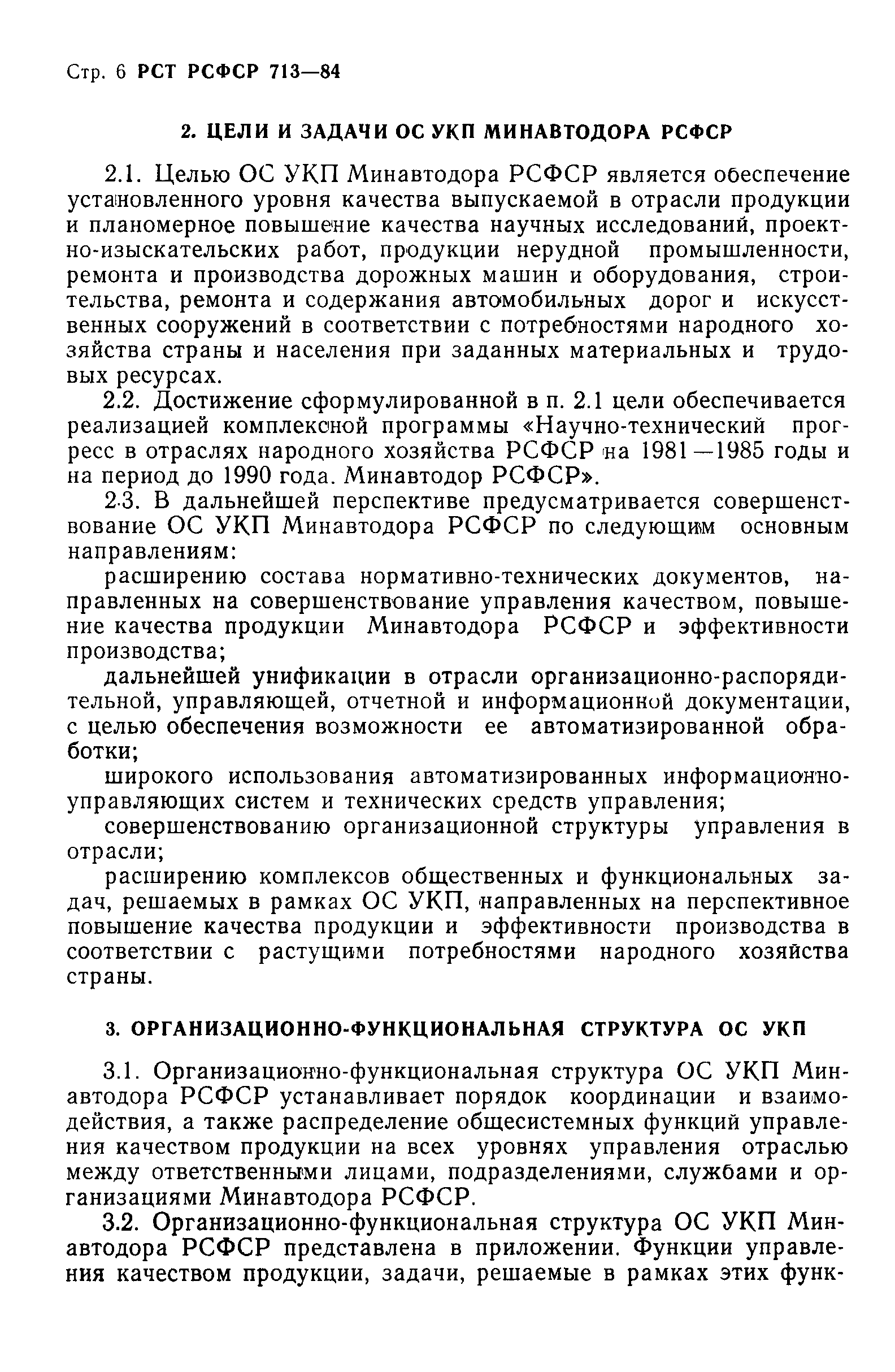 Стр. 6 РСТ РСФСР 713—84

2. ЦЕЛИ И ЗАДАЧИ ОС УКП МИНАВТОДОРА РСФСР

2.1. Целью ОС УКП Минавтодора РСФСР является обеспечение установленного уровня качества выпускаемой в отрасли продукции и планомерное повышение качества научных исследований, проектно-изыскательских работ, продукции нерудной промышленности, ремонта и производства дорожных машин и оборудования, строительства, ремонта и содержания автомобильных дорог и искусственных сооружений в соответствии с потребностями народного хозяйства страны и населения при заданных материальных и трудовых ресурсах.

2.2. Достижение сформулированной в п. 2.1 цели обеспечивается реализацией комплексной программы «Научно-технический прогресс в отраслях народного хозяйства РСФСР на 1981—1985 годы и на период до 1990 года. Минавтодор РСФСР».

2.3. В дальнейшей перспективе предусматривается совершенствование ОС УКП Минавтодора РСФСР по следующим основным направлениям:

расширению состава нормативно-технических документов, направленных на совершенствование управления качеством, повышение качества продукции Минавтодора РСФСР и эффективности производства;

дальнейшей унификации в отрасли организационно-распорядительной, управляющей, отчетной и информационной документации, с целью обеспечения возможности ее автоматизированной обработки;

широкого использования автоматизированных информационно-управляющих систем и технических средств управления;

совершенствованию организационной структуры управления в отрасли;

расширению комплексов общественных и функциональных задач, решаемых в рамках ОС УКП, направленных на перспективное повышение качества продукции и эффективности производства в соответствии с растущими потребностями народного хозяйства страны.

3. ОРГАНИЗАЦИОННО-ФУНКЦИОНАЛЬНАЯ СТРУКТУРА ОС УКП

3.1. Организационно-функциональная структура ОС УКП Минавтодора РСФСР устанавливает порядок координации и взаимодействия, а также распределение общесистемных функций управления качеством продукции на всех уровнях управления отраслью между ответственными лицами, подразделениями, службами и организациями Минавтодора РСФСР.

3.2. Организационно-функциональная структура ОС УКП Минавтодора РСФСР представлена в приложении. Функции управления качеством продукции, задачи, решаемые в рамках этих функ-